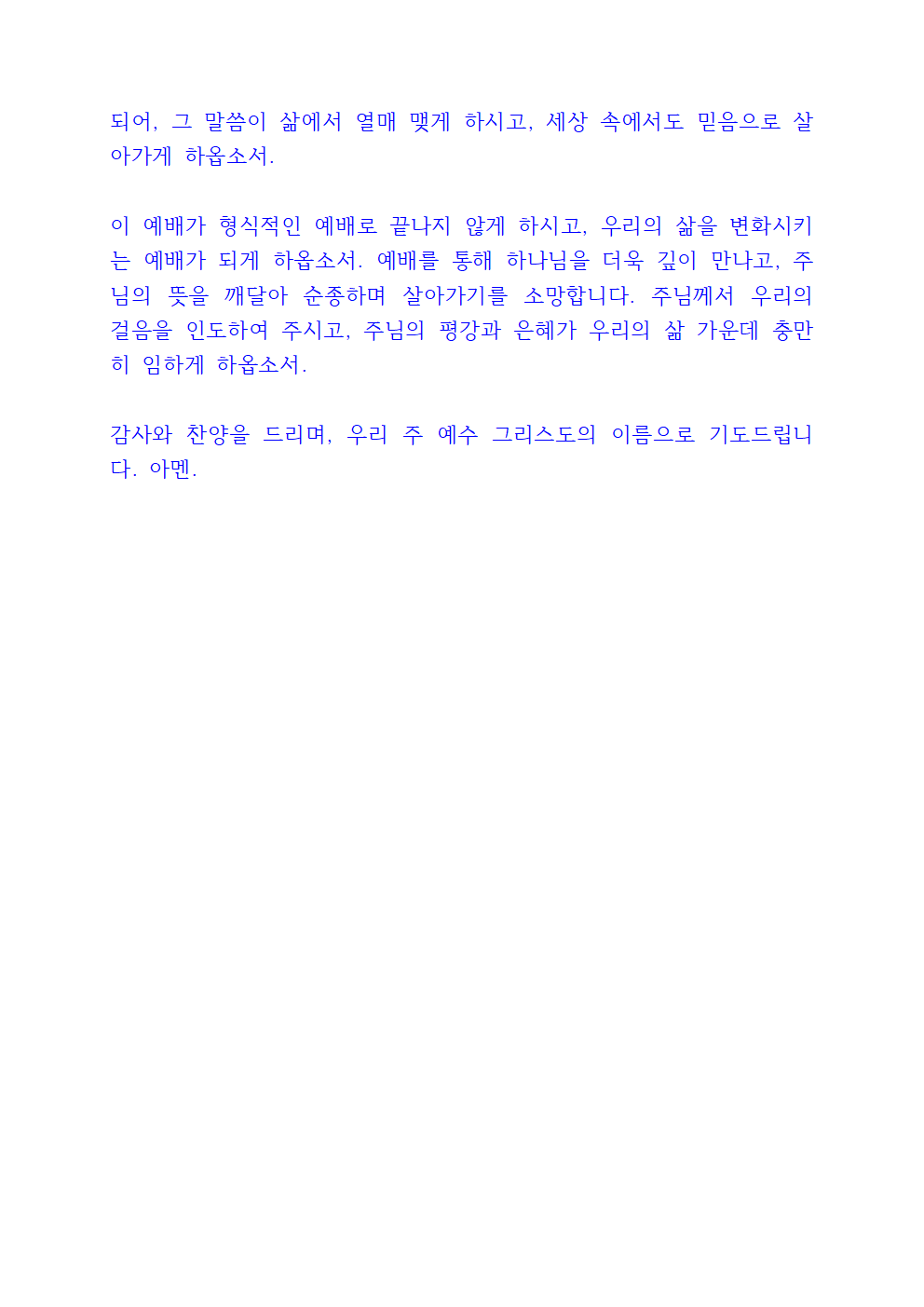 되어, 그 말씀이 삶에서 열매 맺게 하시고, 세상 속에서도 믿음으로 살아가게 하옵소서.

이 예배가 형식적인 예배로 끝나지 않게 하시고, 우리의 삶을 변화시키는 예배가 되게 하옵소서. 예배를 통해 하나님을 더욱 깊이 만나고, 주님의 뜻을 깨달아 순종하며 살아가기를 소망합니다. 주님께서 우리의 걸음을 인도하여 주시고, 주님의 평강과 은혜가 우리의 삶 가운데 충만히 임하게 하옵소서.

감사와 찬양을 드리며, 우리 주 예수 그리스도의 이름으로 기도드립니다. 아멘.